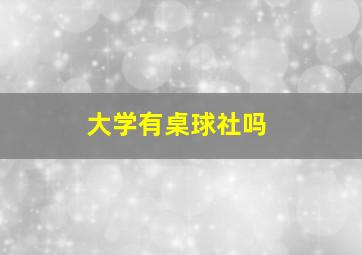 大学有桌球社吗